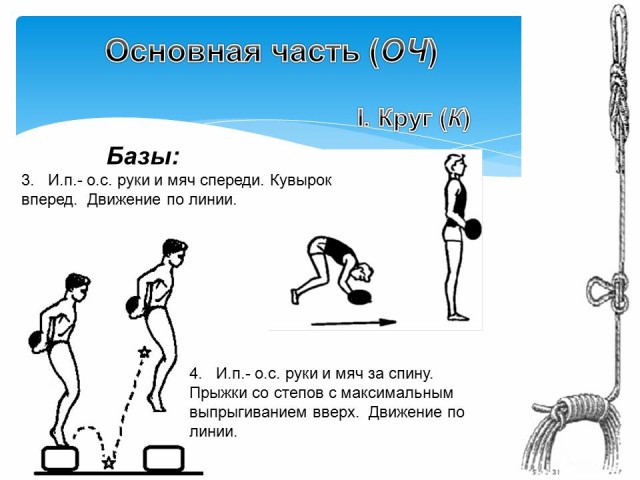 Основная часть (ОЧ)

I. Круг (К)

Базы:

3. И.п.- о.с. руки и мяч спереди. Кувырок вперед. Движение по линии.

4. И.п.- о.с. руки и мяч за спину. Прыжки со степов с максимальным выпрыгиванием вверх. Движение по линии.